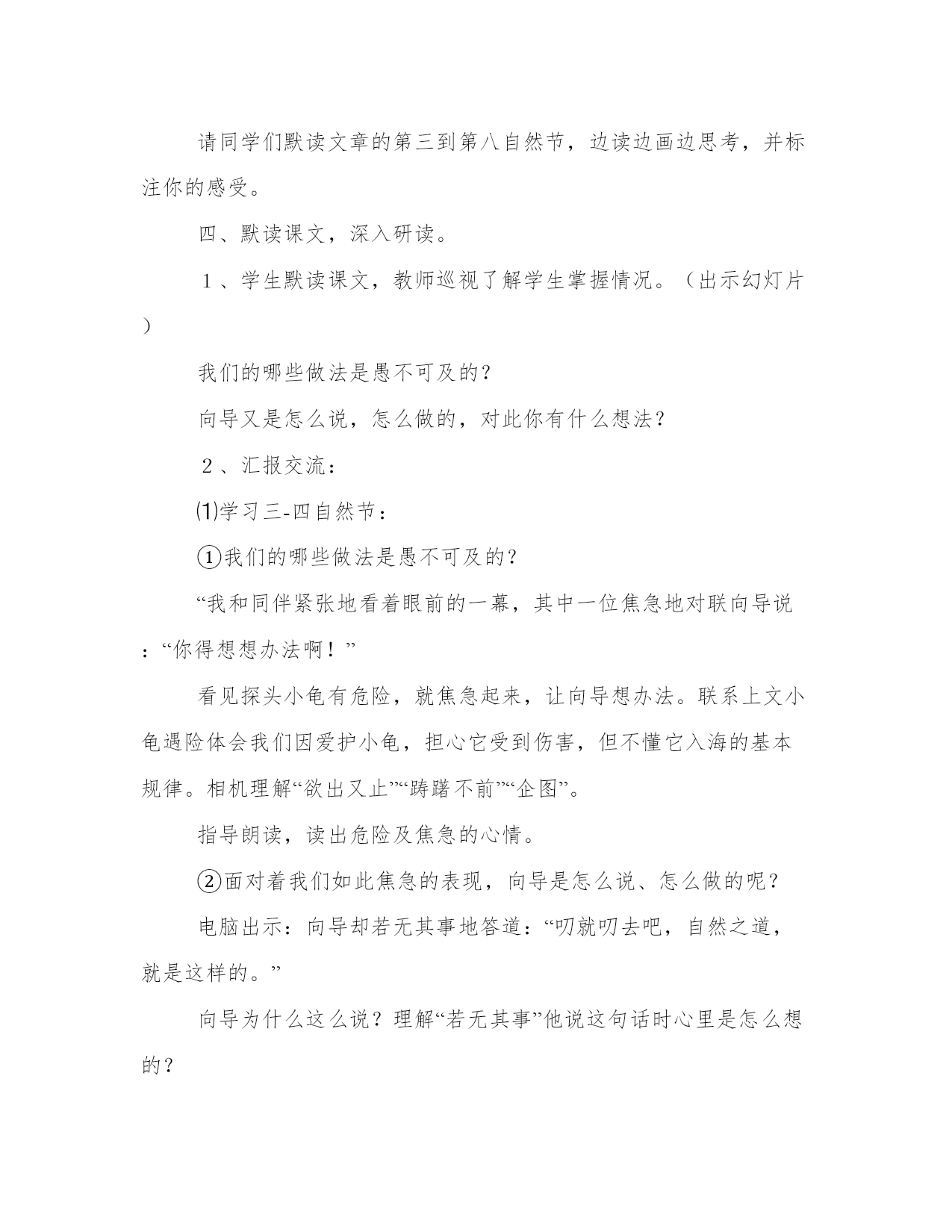 请同学们默读文章的第三到第八自然节，边读边画边思考，并标注你的感受。

四、默读课文，深入研读。

１、学生默读课文，教师巡视了解学生掌握情况。（出示幻灯片）

我们的哪些做法是愚不可及的？

向导又是怎么说，怎么做的，对此你有什么想法？

２、汇报交流：

⑴学习三-四自然节：

①我们的哪些做法是愚不可及的？

“我和同伴紧张地看着眼前的一幕，其中一位焦急地对联向导说：“你得想想办法啊！”

看见探头小龟有危险，就焦急起来，让向导想办法。联系上文小龟遇险体会我们因爱护小龟，担心它受到伤害，但不懂它入海的基本规律。相机理解“欲出又止”“踌躇不前”“企图”。

指导朗读，读出危险及焦急的心情。

②面对着我们如此焦急的表现，向导是怎么说、怎么做的呢？

电脑出示：向导却若无其事地答道：“叼就叼去吧，自然之道，就是这样的。”

向导为什么这么说？理解“若无其事”他说这句话时心里是怎么想的？